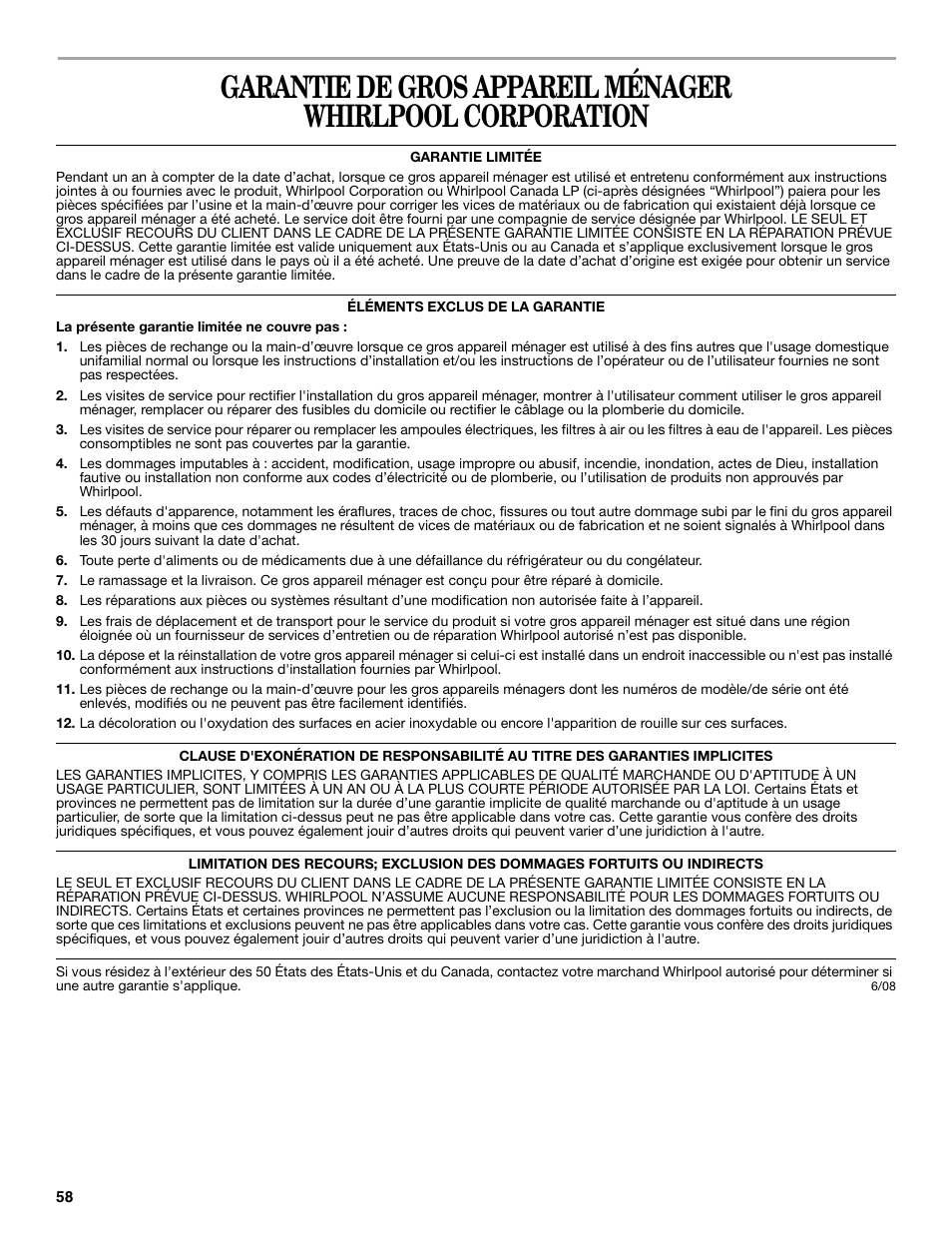 GARANTIE DE GROS APPAREIL MÉNAGER WHIRLPOOL CORPORATION

GARANTIE LIMITÉE

Pendant un an à compter de la date d'achat, lorsque ce gros appareil ménager est utilisé et entretenu conformément aux instructions jointes à ou fournies avec le produit, Whirlpool Corporation ou Whirlpool Canada LP (ci-après désignées "Whirlpool") paiera pour les pièces spécifiées par l'usine et la main-d'œuvre pour corriger les vices de matériaux ou de fabrication qui existaient déjà lorsque ce gros appareil ménager a été acheté. Le service doit être fourni par une compagnie de service désignée par Whirlpool. LE SEUL ET EXCLUSIF RECOURS DU CLIENT DANS LE CADRE DE LA PRÉSENTE GARANTIE LIMITÉE CONSISTE EN LA RÉPARATION PRÉVUE CI-DESSUS. Cette garantie limitée est valide uniquement aux États-Unis ou au Canada et s'applique exclusivement lorsque le gros appareil ménager est utilisé dans le pays où il a été acheté. Une preuve de la date d'achat d'origine est exigée pour obtenir un service dans le cadre de la présente garantie limitée.

ÉLÉMENTS EXCLUS DE LA GARANTIE

La présente garantie limitée ne couvre pas :

1. Les pièces de rechange ou la main-d'œuvre lorsque ce gros appareil ménager est utilisé à des fins autres que l'usage domestique unifamilial normal ou lorsque les instructions d'installation et/ou les instructions de l'opérateur ou de l'utilisateur fournies ne sont pas respectées.
2. Les visites de service pour rectifier l'installation du gros appareil ménager, montrer à l'utilisateur comment utiliser le gros appareil ménager, remplacer ou réparer des fusibles du domicile ou rectifier le câblage ou la plomberie du domicile.
3. Les visites de service pour réparer ou remplacer les ampoules électriques, les filtres à air ou les filtres à eau de l'appareil. Les pièces consomptibles ne sont pas couvertes par la garantie.
4. Les dommages imputables à : accident, modification, usage impropre ou abusif, incendie, inondation, actes de Dieu, installation fautive ou installation non conforme aux codes d'électricité ou de plomberie, ou l'utilisation de produits non approuvés par Whirlpool.
5. Les défauts d'apparence, notamment les éraflures, traces de choc, fissures ou tout autre dommage subi par le fini du gros appareil ménager, à moins que ces dommages ne résultent de vices de matériaux ou de fabrication et ne soient signalés à Whirlpool dans les 30 jours suivant la date d'achat.
6. Toute perte d'aliments ou de médicaments due à une défaillance du réfrigérateur ou du congélateur.
7. Le ramassage et la livraison. Ce gros appareil ménager est conçu pour être réparé à domicile.
8. Les réparations aux pièces ou systèmes résultant d'une modification non autorisée faite à l'appareil.
9. Les frais de déplacement et de transport pour le service du produit si votre gros appareil ménager est situé dans une région éloignée où un fournisseur de services d'entretien ou de réparation Whirlpool autorisé n'est pas disponible.
10. La dépose et la réinstallation de votre gros appareil ménager si celui-ci est installé dans un endroit inaccessible ou n'est pas installé conformément aux instructions d'installation fournies par Whirlpool.
11. Les pièces de rechange ou la main-d'œuvre pour les gros appareils ménagers dont les numéros de modèle/de série ont été enlevés, modifiés ou ne peuvent pas être facilement identifiés.
12. La décoloration ou l'oxydation des surfaces en acier inoxydable ou encore l'apparition de rouille sur ces surfaces.

CLAUSE D'EXONÉRATION DE RESPONSABILITÉ AU TITRE DES GARANTIES IMPLICITES

LES GARANTIES IMPLICITES, Y COMPRIS LES GARANTIES APPLICABLES DE QUALITÉ MARCHANDE OU D'APTITUDE À UN USAGE PARTICULIER, SONT LIMITÉES À UN AN OU À LA PLUS COURTE PÉRIODE AUTORISÉE PAR LA LOI. Certains États et provinces ne permettent pas de limitation sur la durée d'une garantie implicite de qualité marchande ou d'aptitude à un usage particulier, de sorte que la limitation ci-dessus peut ne pas être applicable dans votre cas. Cette garantie vous confère des droits juridiques spécifiques, et vous pouvez également jouir d'autres droits qui peuvent varier d'une juridiction à l'autre.

LIMITATION DES RECOURS; EXCLUSION DES DOMMAGES FORTUITS OU INDIRECTS

LE SEUL ET EXCLUSIF RECOURS DU CLIENT DANS LE CADRE DE LA PRÉSENTE GARANTIE LIMITÉE CONSISTE EN LA RÉPARATION PRÉVUE CI-DESSUS. WHIRLPOOL N'ASSUME AUCUNE RESPONSABILITÉ POUR LES DOMMAGES FORTUITS OU INDIRECTS. Certains États et certaines provinces ne permettent pas l'exclusion ou la limitation des dommages fortuits ou indirects, de sorte que ces limitations et exclusions peuvent ne pas être applicables dans votre cas. Cette garantie vous confère des droits juridiques spécifiques, et vous pouvez également jouir d'autres droits qui peuvent varier d'une juridiction à l'autre.

Si vous résidez à l'extérieur des 50 États des États-Unis et du Canada, contactez votre marchand Whirlpool autorisé pour déterminer si une autre garantie s'applique.

6/08

58